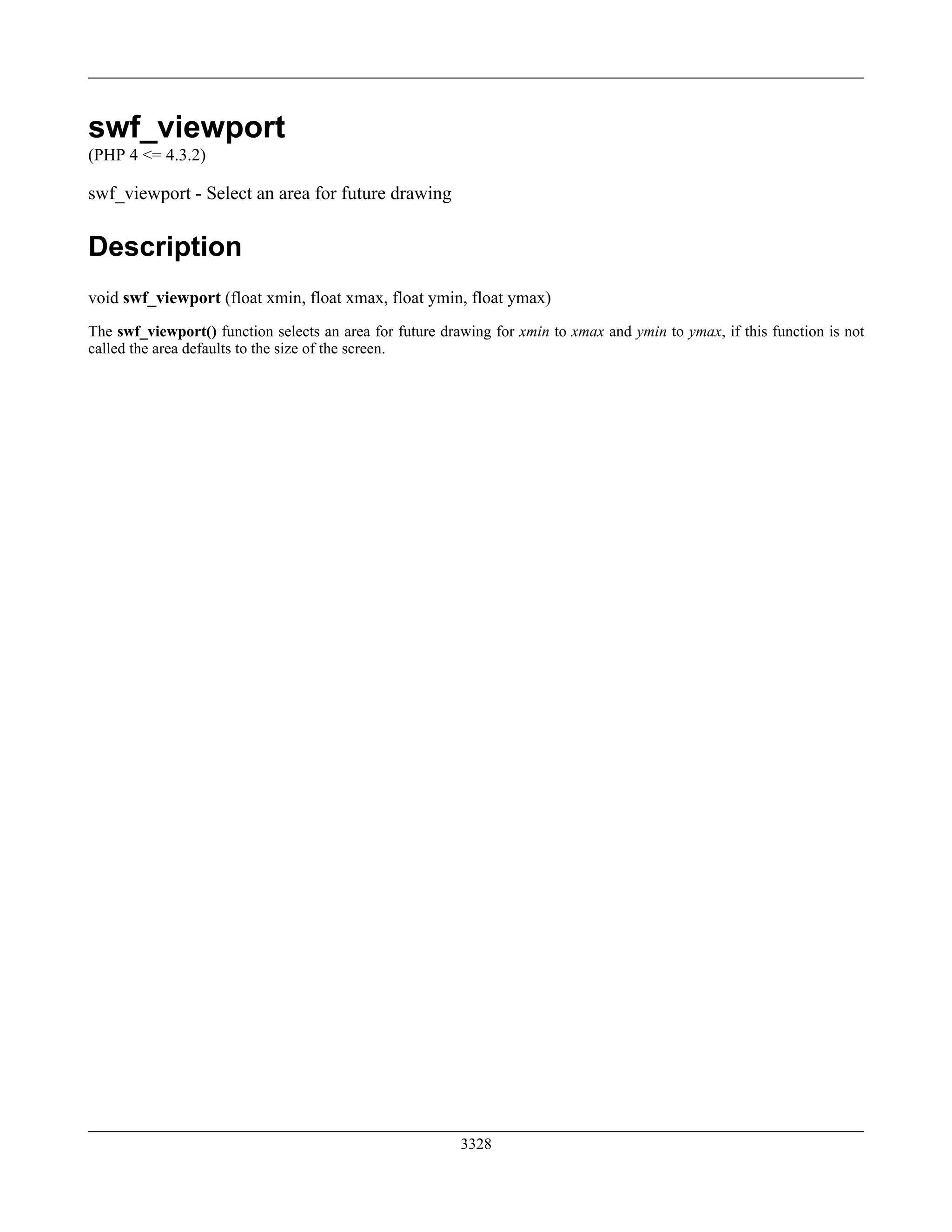 swf_viewport
(PHP 4 <= 4.3.2)

swf_viewport - Select an area for future drawing

Description

void swf_viewport (float xmin, float xmax, float ymin, float ymax)

The swf_viewport() function selects an area for future drawing for xmin to xmax and ymin to ymax, if this function is not called the area defaults to the size of the screen.

3328